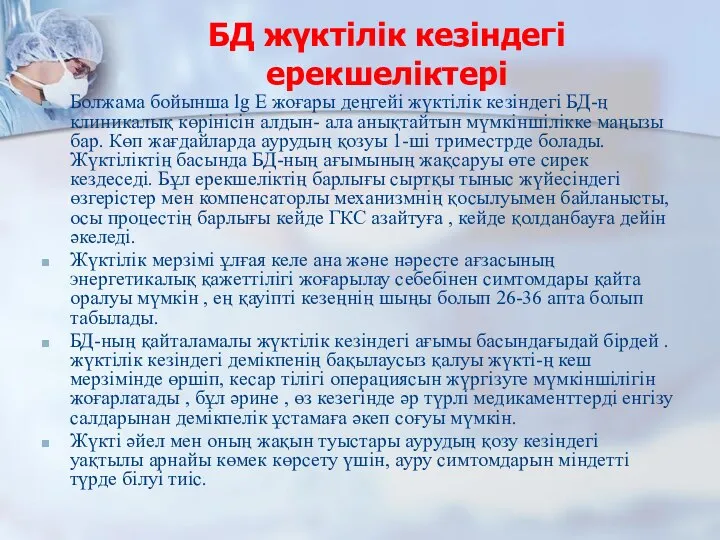 БД жүктілік кезіндегі ерекшеліктері

Болжама бойынша lg E жоғары деңгейі жүктілік кезіндегі БД-ң клиникалық көрінісін алдын- ала анықтайтын мүмкіншілікке маңызы бар. Көп жағдайларда аурудың қозуы 1-ші триместрде болады. Жүктіліктің басында БД-ның ағымының жақсаруы өте сирек кездеседі. Бұл ерекшеліктің барлығы сыртқы тыныс жүйесіндегі өзгерістер мен компенсаторлы механизмнің қосылуымен байланысты, осы процестің барлығы кейде ГКС азайтуға , кейде қолданбауға дейін әкеледі.

Жүктілік мерзімі ұлғая келе ана және нәресте ағзасының энергетикалық қажеттілігі жоғарылау себебінен симтомдары қайта оралуы мүмкін , ең қауіпті кезеңнің шыңы болып 26-36 апта болып табылады.

БД-ның қайталамалы жүктілік кезіндегі ағымы басындағыдай бірдей . жүктілік кезіндегі демікпенің бақылаусыз қалуы жүкті-ң кеш мерзімінде өршіп, кесар тілігі операциясын жүргізуге мүмкіншілігін жоғарлатады , бұл әрине , өз кезегінде әр түрлі медикаменттерді енгізу салдарынан демікпелік ұстамаға әкеп соғуы мүмкін.

Жүкті әйел мен оның жақын туыстары аурудың қозу кезіндегі уақтылы арнайы көмек көрсету үшін, ауру симтомдарын міндетті түрде білуі тиіс.